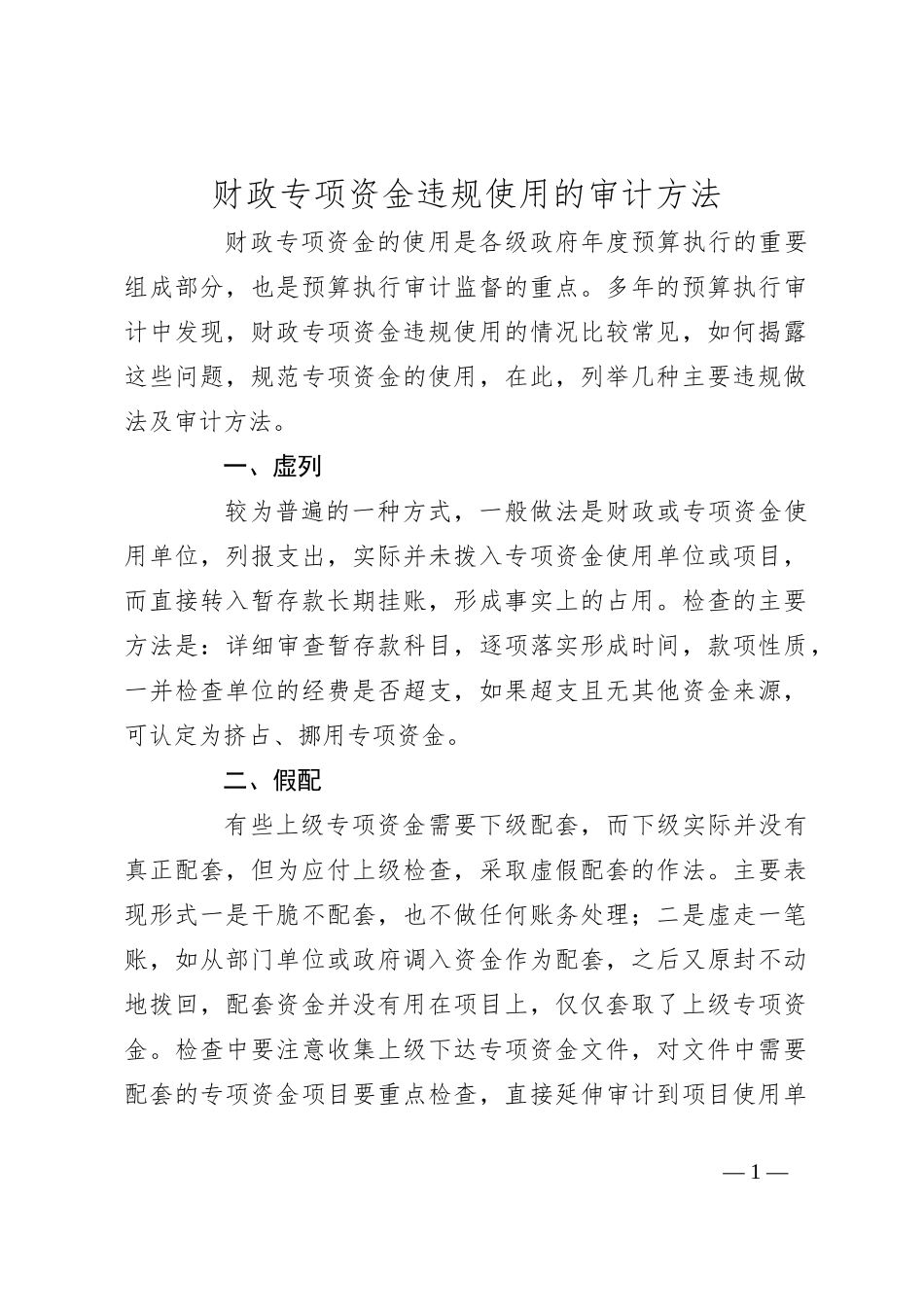 财政专项资金违规使用的审计方法

财政专项资金的使用是各级政府年度预算执行的重要组成部分，也是预算执行审计监督的重点。多年的预算执行审计中发现，财政专项资金违规使用的情况比较常见，如何揭露这些问题，规范专项资金的使用，在此，列举几种主要违规做法及审计方法。

一、虚列

较为普遍的一种方式，一般做法是财政或专项资金使用单位，列报支出，实际并未拨入专项资金使用单位或项目，而直接转入暂存款长期挂账，形成事实上的占用。检查的主要方法是：详细审查暂存款科目，逐项落实形成时间，款项性质，一并检查单位的经费是否超支，如果超支且无其他资金来源，可认定为挤占、挪用专项资金。

二、假配

有些上级专项资金需要下级配套，而下级实际并没有真正配套，但为应付上级检查，采取虚假配套的作法。主要表现形式一是干脆不配套，也不做任何账务处理；二是虚走一笔账，如从部门单位或政府调入资金作为配套，之后又原封不动地拨回，配套资金并没有用在项目上，仅仅套取了上级专项资金。检查中要注意收集上级下达专项资金文件，对文件中需要配套的专项资金项目要重点检查，直接延伸审计到项目使用单

—1—